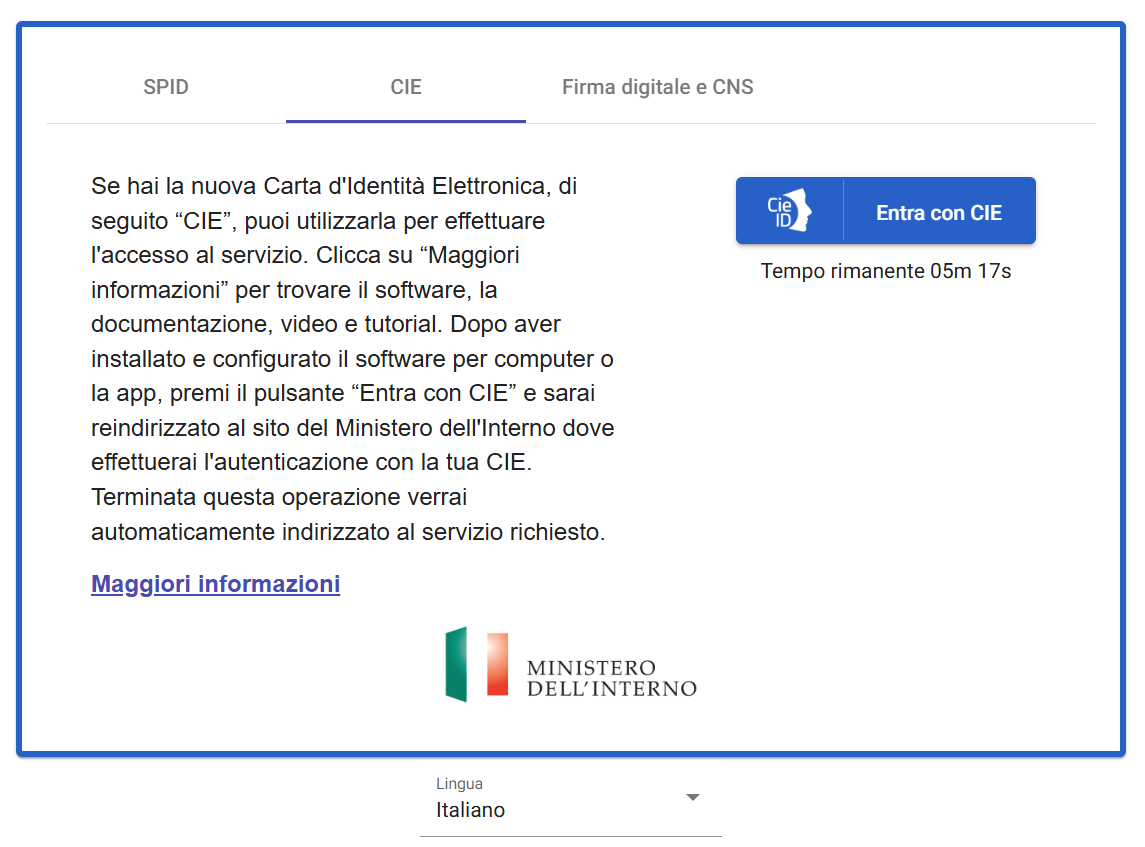 SPID CIE Firma digitale e CNS

Se hai la nuova Carta d'Identità Elettronica, di seguito “CIE”, puoi utilizzarla per effettuare l'accesso al servizio. Clicca su “Maggiori informazioni” per trovare il software, la documentazione, video e tutorial. Dopo aver installato e configurato il software per computer o la app, premi il pulsante “Entra con CIE” e sarai reindirizzato al sito del Ministero dell'Interno dove effettuerai l'autenticazione con la tua CIE. Terminata questa operazione verrai automaticamente indirizzato al servizio richiesto.

Maggiori informazioni

Cie ID Entra con CIE

Tempo rimanente 05m 17s

MINISTERO DELL'INTERNO

Lingua
Italiano